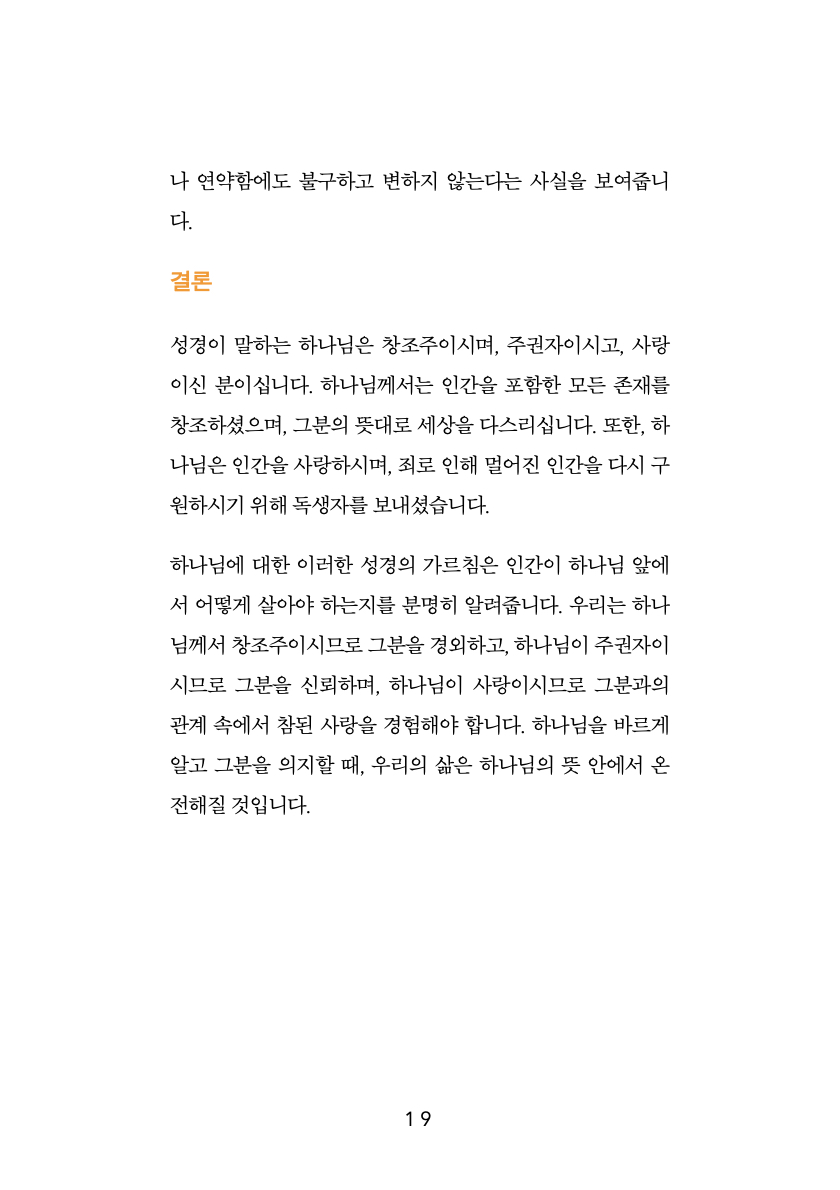 나 연약함에도 불구하고 변하지 않는다는 사실을 보여줍니다.

결론

성경이 말하는 하나님은 창조주이시며, 주권자이시고, 사랑이신 분이십니다. 하나님께서는 인간을 포함한 모든 존재를 창조하셨으며, 그분의 뜻대로 세상을 다스리십니다. 또한, 하나님은 인간을 사랑하시며, 죄로 인해 멀어진 인간을 다시 구원하시기 위해 독생자를 보내셨습니다.

하나님에 대한 이러한 성경의 가르침은 인간이 하나님 앞에서 어떻게 살아야 하는지를 분명히 알려줍니다. 우리는 하나님께서 창조주이시므로 그분을 경외하고, 하나님이 주권자이시므로 그분을 신뢰하며, 하나님이 사랑이시므로 그분과의 관계 속에서 참된 사랑을 경험해야 합니다. 하나님을 바르게 알고 그분을 의지할 때, 우리의 삶은 하나님의 뜻 안에서 온전해질 것입니다.

19